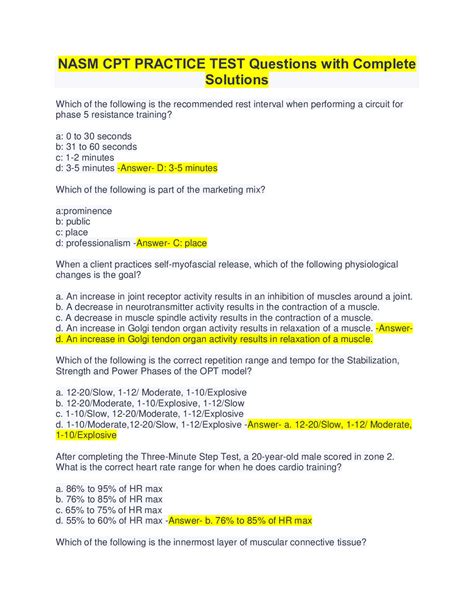 NASM CPT PRACTICE TEST Questions with Complete Solutions

Which of the following is the recommended rest interval when performing a circuit for phase 5 resistance training?

a: 0 to 30 seconds
b: 31 to 60 seconds
c: 1-2 minutes
d: 3-5 minutes -Answer- D: 3-5 minutes

Which of the following is part of the marketing mix?

a:prominence
b: public
c: place
d: professionalism -Answer- C: place

When a client practices self-myofascial release, which of the following physiological changes is the goal?

a. An increase in joint receptor activity results in an inhibition of muscles around a joint.
b. A decrease in neurotransmitter activity results in the contraction of a muscle.
c. A decrease in muscle spindle activity results in the contraction of a muscle.
d. An increase in Golgi tendon organ activity results in relaxation of a muscle. -Answer- d. An increase in Golgi tendon organ activity results in relaxation of a muscle.

Which of the following is the correct repetition range and tempo for the Stabilization, Strength and Power Phases of the OPT model?

a. 12-20/Slow, 1-12/ Moderate, 1-10/Explosive
b. 12-20/Moderate, 1-10/Explosive, 1-12/Slow
c. 1-10/Slow, 12-20/Moderate, 1-12/Explosive
d. 1-10/Moderate,12-20/Slow, 1-12/Explosive -Answer- a. 12-20/Slow, 1-12/ Moderate, 1-10/Explosive

After completing the Three-Minute Step Test, a 20-year-old male scored in zone 2. What is the correct heart rate range for when he does cardio training?

a. 86% to 95% of HR max
b. 76% to 85% of HR max
c. 65% to 75% of HR max
d. 55% to 60% of HR max -Answer- b. 76% to 85% of HR max

Which of the following is the innermost layer of muscular connective tissue?